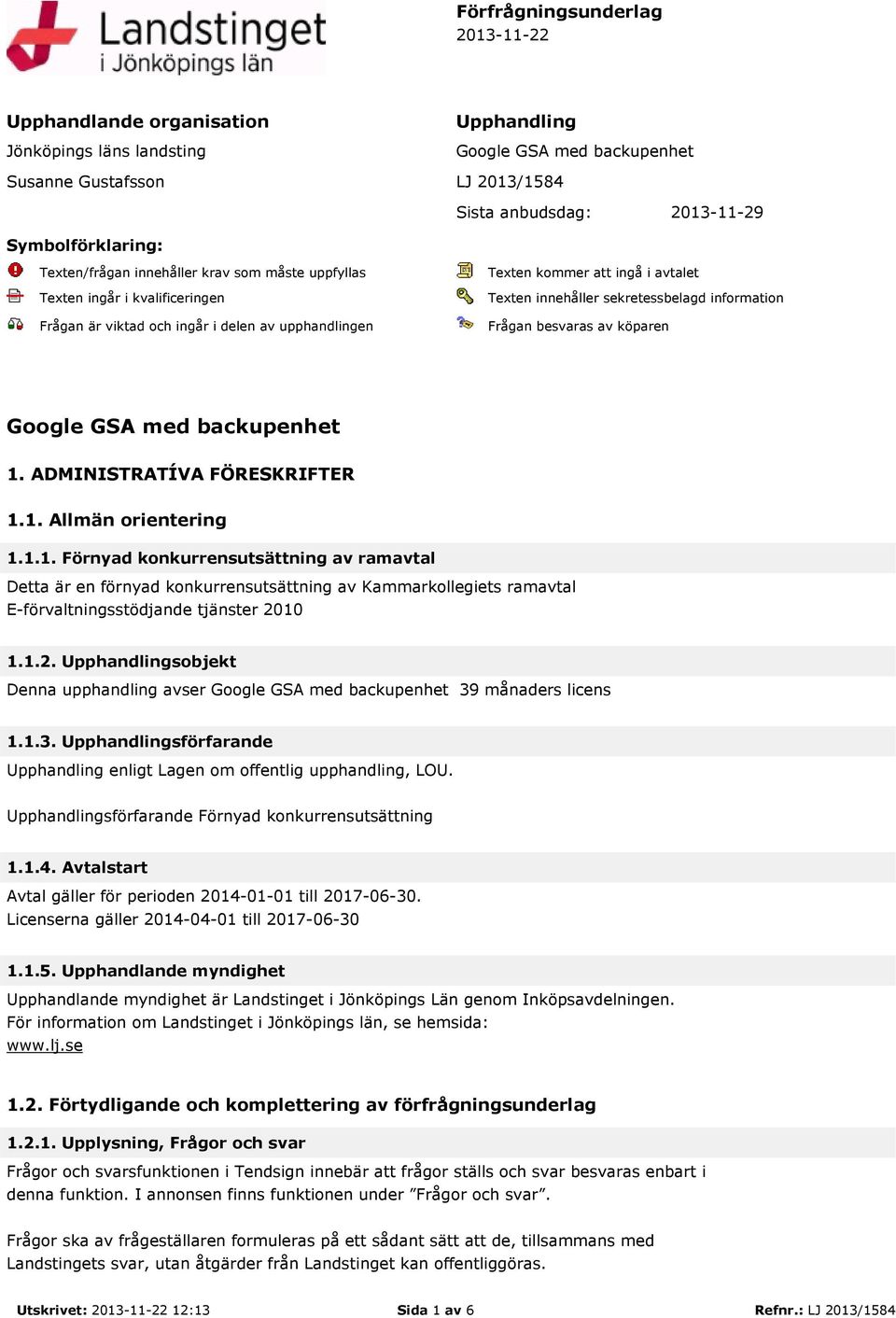 Landstinget i Jönköpings län

Förfrågningsunderlag
2013-11-22

Upphandlande organisation
Jönköpings läns landsting
Susanne Gustafsson

Upphandling
Google GSA med backupenhet
LJ 2013/1584
Sista anbudsdag: 2013-11-29

Symbolförklaring:
Texten/frågan innehåller krav som måste uppfyllas
Texten ingår i kvalificeringen
Frågan är viktad och ingår i delen av upphandlingen
Texten kommer att ingå i avtalet
Texten innehåller sekretessbelagd information
Frågan besvaras av köparen

Google GSA med backupenhet

1. ADMINISTRATÍVA FÖRESKRIFTER

1.1. Allmän orientering

1.1.1. Förnyad konkurrensutsättning av ramavtal
Detta är en förnyad konkurrensutsättning av Kammarkollegiets ramavtal E-förvaltningsstödjande tjänster 2010

1.1.2. Upphandlingsobjekt
Denna upphandling avser Google GSA med backupenhet 39 månaders licens

1.1.3. Upphandlingsförfarande
Upphandling enligt Lagen om offentlig upphandling, LOU.

Upphandlingsförfarande Förnyad konkurrensutsättning

1.1.4. Avtalstart
Avtal gäller för perioden 2014-01-01 till 2017-06-30.
Licenserna gäller 2014-04-01 till 2017-06-30

1.1.5. Upphandlande myndighet
Upphandlande myndighet är Landstinget i Jönköpings Län genom Inköpsavdelningen.
För information om Landstinget i Jönköpings län, se hemsida:
www.lj.se

1.2. Förtydligande och komplettering av förfrågningsunderlag

1.2.1. Upplysning, Frågor och svar
Frågor och svarsfunktionen i Tendsign innebär att frågor ställs och svar besvaras enbart i denna funktion. I annonsen finns funktionen under ”Frågor och svar”.

Frågor ska av frågeställaren formuleras på ett sådant sätt att de, tillsammans med Landstingets svar, utan åtgärder från Landstinget kan offentliggöras.

Utskrivet: 2013-11-22 12:13 Sida 1 av 6 Refnr.: LJ 2013/1584